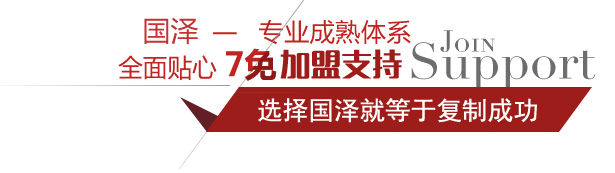 国泽 — 专业成熟体系
全面贴心 7免加盟支持

JOIN
Support

选择国泽就等于复制成功